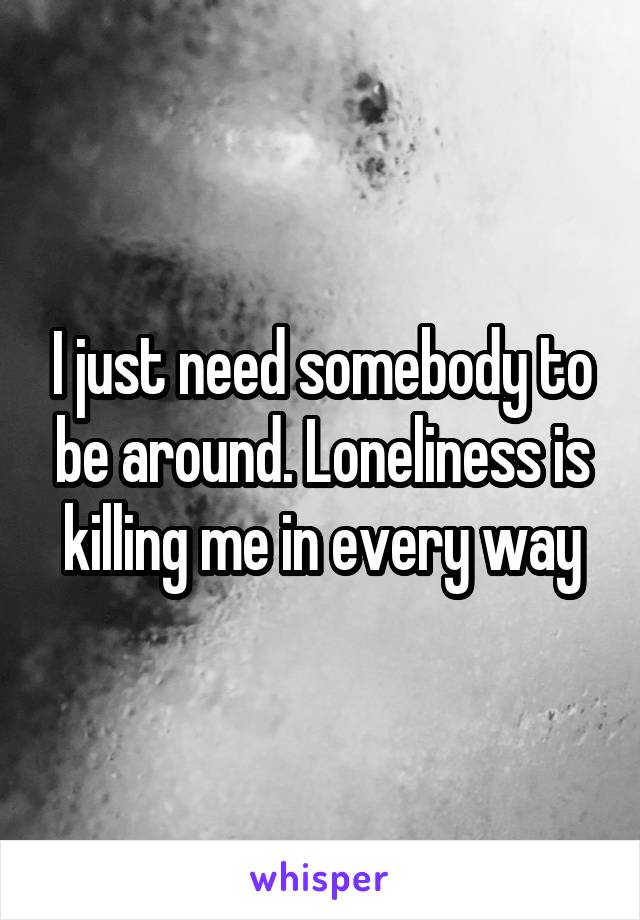 I just need somebody to be around. Loneliness is killing me in every way

whisper